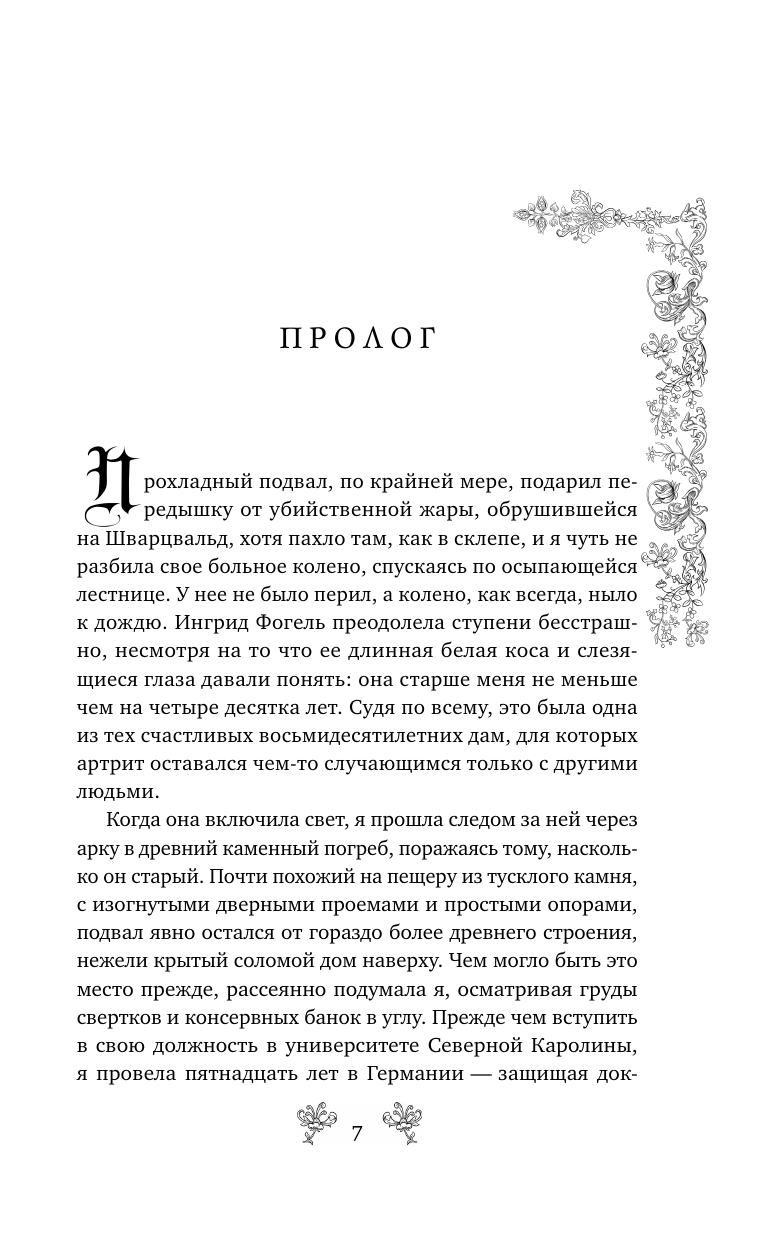 ПРОЛОГ

Прохладный подвал, по крайней мере, подарил передышку от убийственной жары, обрушившейся на Шварцвальд, хотя пахло там, как в склепе, и я чуть не разбила свое больное колено, спускаясь по осыпающейся лестнице. У нее не было перил, а колено, как всегда, ныло к дождю. Ингрид Фогель преодолела ступени бесстрашно, несмотря на то что ее длинная белая коса и слезящиеся глаза давали понять: она старше меня не меньше чем на четыре десятка лет. Судя по всему, это была одна из тех счастливых восьмидесятилетних дам, для которых артрит оставался чем-то случающимся только с другими людьми.

Когда она включила свет, я прошла следом за ней через арку в древний каменный погреб, поражаясь тому, насколько он старый. Почти похожий на пещеру из тусклого камня, с изогнутыми дверными проемами и простыми опорами, подвал явно остался от гораздо более древнего строения, нежели крытый соломой дом наверху. Чем могло быть это место прежде, рассеянно подумала я, осматривая груды свертков и консервных банок в углу. Прежде чем вступить в свою должность в университете Северной Каролины, я провела пятнадцать лет в Германии — защищая док-

7